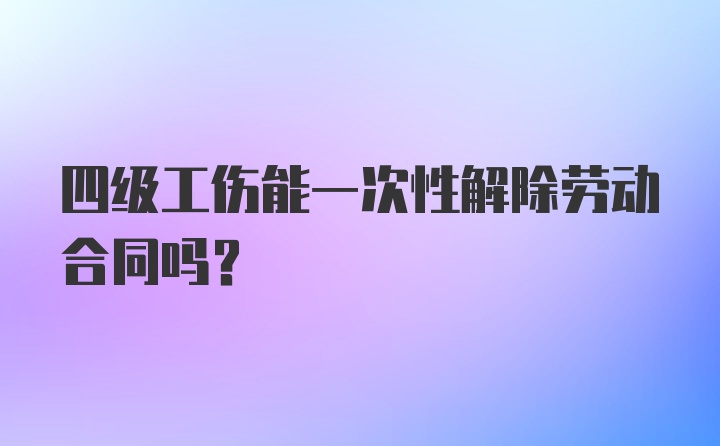 四级工伤能一次性解除劳动合同吗？